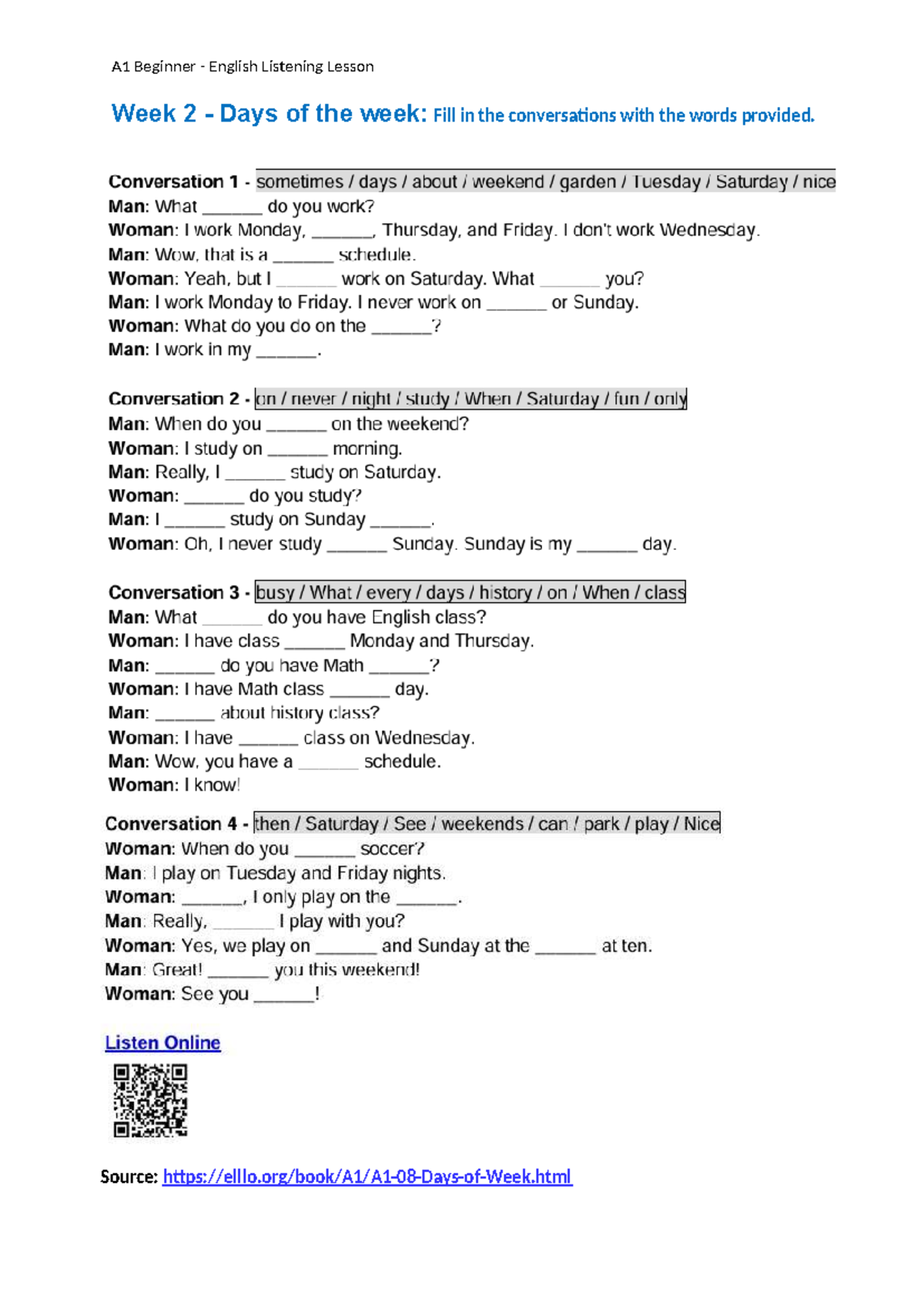 A1 Beginner - English Listening Lesson

Week 2 - Days of the week: Fill in the conversations with the words provided.

Conversation 1 - sometimes / days / about / weekend / garden / Tuesday / Saturday / nice
Man: What ______ do you work?
Woman: I work Monday, ______, Thursday, and Friday. I don't work Wednesday.
Man: Wow, that is a ______ schedule.
Woman: Yeah, but I ______ work on Saturday. What ______ you?
Man: I work Monday to Friday. I never work on ______ or Sunday.
Woman: What do you do on the ______?
Man: I work in my ______.

Conversation 2 - on / never / night / study / When / Saturday / fun / only
Man: When do you ______ on the weekend?
Woman: I study on ______ morning.
Man: Really, I ______ study on Saturday.
Woman: ______ do you study?
Man: I ______ study on Sunday ______.
Woman: Oh, I never study ______ Sunday. Sunday is my ______ day.

Conversation 3 - busy / What / every / days / history / on / When / class
Man: What ______ do you have English class?
Woman: I have class ______ Monday and Thursday.
Man: ______ do you have Math ______?
Woman: I have Math class ______ day.
Man: ______ about history class?
Woman: I have ______ class on Wednesday.
Man: Wow, you have a ______ schedule.
Woman: I know!

Conversation 4 - then / Saturday / See / weekends / can / park / play / Nice
Woman: When do you ______ soccer?
Man: I play on Tuesday and Friday nights.
Woman: ______, I only play on the ______.
Man: Really, ______ I play with you?
Woman: Yes, we play on ______ and Sunday at the ______ at ten.
Man: Great! ______ you this weekend!
Woman: See you ______!

Listen Online

Source: https://elllo.org/book/A1/A1-08-Days-of-Week.html